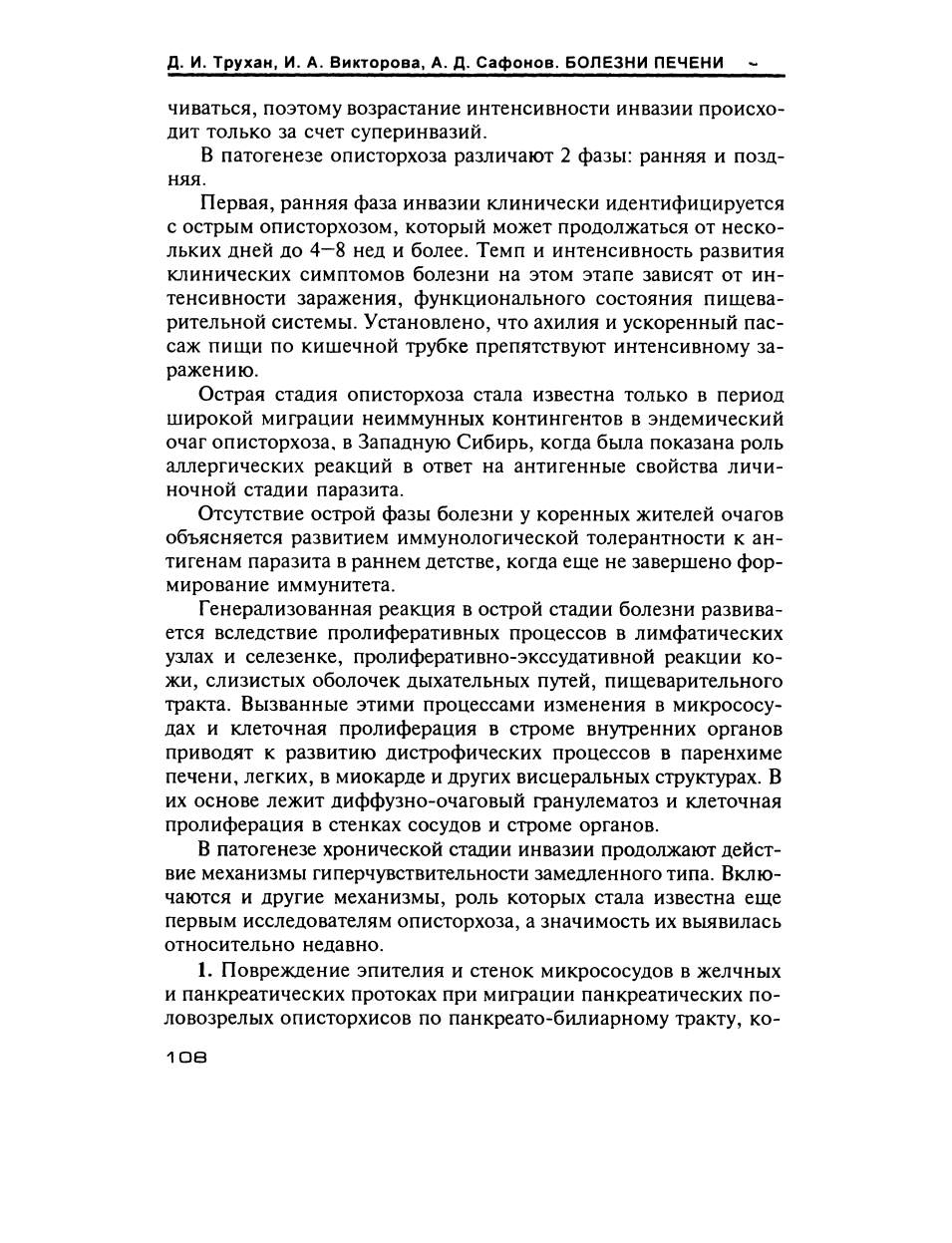 Д. И. Трухан, И. А. Викторова, А. Д. Сафонов. БОЛЕЗНИ ПЕЧЕНИ

чиваться, поэтому возрастание интенсивности инвазии происходит только за счет суперинвазий.

В патогенезе описторхоза различают 2 фазы: ранняя и поздняя.

Первая, ранняя фаза инвазии клинически идентифицируется с острым описторхозом, который может продолжаться от нескольких дней до 4—8 нед и более. Темп и интенсивность развития клинических симптомов болезни на этом этапе зависят от интенсивности заражения, функционального состояния пищеварительной системы. Установлено, что ахилия и ускоренный пассаж пищи по кишечной трубке препятствуют интенсивному заражению.

Острая стадия описторхоза стала известна только в период широкой миграции неиммунных контингентов в эндемический очаг описторхоза, в Западную Сибирь, когда была показана роль аллергических реакций в ответ на антигенные свойства личиночной стадии паразита.

Отсутствие острой фазы болезни у коренных жителей очагов объясняется развитием иммунологической толерантности к антигенам паразита в раннем детстве, когда еще не завершено формирование иммунитета.

Генерализованная реакция в острой стадии болезни развивается вследствие пролиферативных процессов в лимфатических узлах и селезенке, пролиферативно-экссудативной реакции кожи, слизистых оболочек дыхательных путей, пищеварительного тракта. Вызванные этими процессами изменения в микрососудах и клеточная пролиферация в строме внутренних органов приводят к развитию дистрофических процессов в паренхиме печени, легких, в миокарде и других висцеральных структурах. В их основе лежит диффузно-очаговый гранулематоз и клеточная пролиферация в стенках сосудов и строме органов.

В патогенезе хронической стадии инвазии продолжают действие механизмы гиперчувствительности замедленного типа. Включаются и другие механизмы, роль которых стала известна еще первым исследователям описторхоза, а значимость их выявилась относительно недавно.

1. Повреждение эпителия и стенок микрососудов в желчных и панкреатических протоках при миграции панкреатических половозрелых описторхисов по панкреато-билиарному тракту, ко-

108